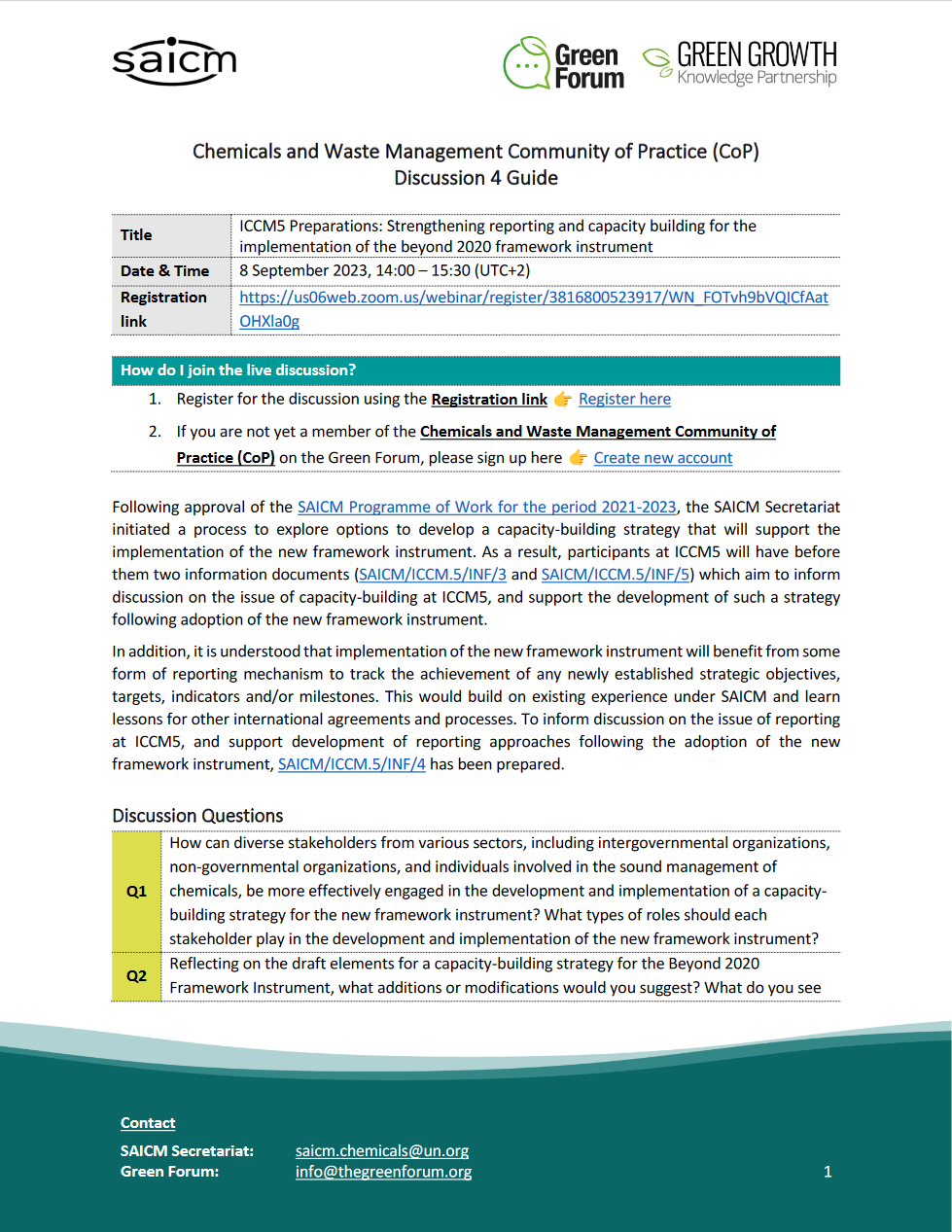 saicm

Green Forum

GREEN GROWTH Knowledge Partnership

Chemicals and Waste Management Community of Practice (CoP)
Discussion 4 Guide

| Title | ICCM5 Preparations: Strengthening reporting and capacity building for the implementation of the beyond 2020 framework instrument |
|---|---|
| Date & Time | 8 September 2023, 14:00 – 15:30 (UTC+2) |
| Registration link | https://us06web.zoom.us/webinar/register/3816800523917/WN_FOTvh9bVQICfAatOHXla0g |

How do I join the live discussion?

1. Register for the discussion using the Registration link 👉 Register here
2. If you are not yet a member of the Chemicals and Waste Management Community of Practice (CoP) on the Green Forum, please sign up here 👉 Create new account

Following approval of the SAICM Programme of Work for the period 2021-2023, the SAICM Secretariat initiated a process to explore options to develop a capacity-building strategy that will support the implementation of the new framework instrument. As a result, participants at ICCM5 will have before them two information documents (SAICM/ICCM.5/INF/3 and SAICM/ICCM.5/INF/5) which aim to inform discussion on the issue of capacity-building at ICCM5, and support the development of such a strategy following adoption of the new framework instrument.

In addition, it is understood that implementation of the new framework instrument will benefit from some form of reporting mechanism to track the achievement of any newly established strategic objectives, targets, indicators and/or milestones. This would build on existing experience under SAICM and learn lessons for other international agreements and processes. To inform discussion on the issue of reporting at ICCM5, and support development of reporting approaches following the adoption of the new framework instrument, SAICM/ICCM.5/INF/4 has been prepared.

Discussion Questions

| Q1 | How can diverse stakeholders from various sectors, including intergovernmental organizations, non-governmental organizations, and individuals involved in the sound management of chemicals, be more effectively engaged in the development and implementation of a capacity-building strategy for the new framework instrument? What types of roles should each stakeholder play in the development and implementation of the new framework instrument? |
|---|---|
| Q2 | Reflecting on the draft elements for a capacity-building strategy for the Beyond 2020 Framework Instrument, what additions or modifications would you suggest? What do you see |

Contact
SAICM Secretariat: saicm.chemicals@un.org
Green Forum: info@thegreenforum.org

1